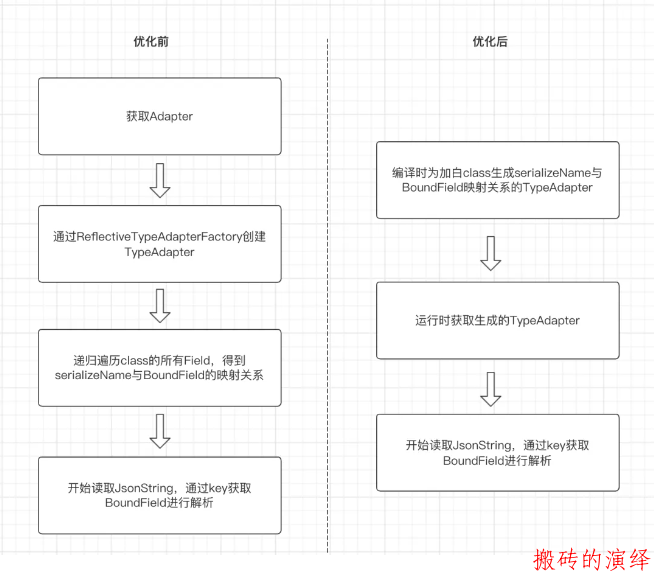 优化前

获取Adapter

通过ReflectiveTypeAdapterFactory创建TypeAdapter

递归遍历class的所有Field，得到serializeName与BoundField的映射关系

开始读取JsonString，通过key获取BoundField进行解析

优化后

编译时为加白class生成serializeName与BoundField映射关系的TypeAdapter

运行时获取生成的TypeAdapter

开始读取JsonString，通过key获取BoundField进行解析

搬砖的演绎